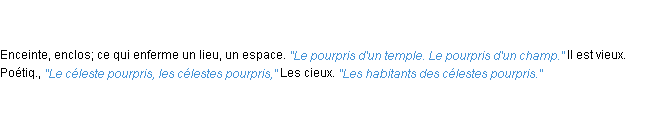 Enceinte, enclos; ce qui enferme un lieu, un espace. "Le pourpris d'un temple. Le pourpris d'un champ." Il est vieux. Poétiq., "Le céleste pourpris, les célestes pourpris," Les cieux. "Les habitants des célestes pourpris."